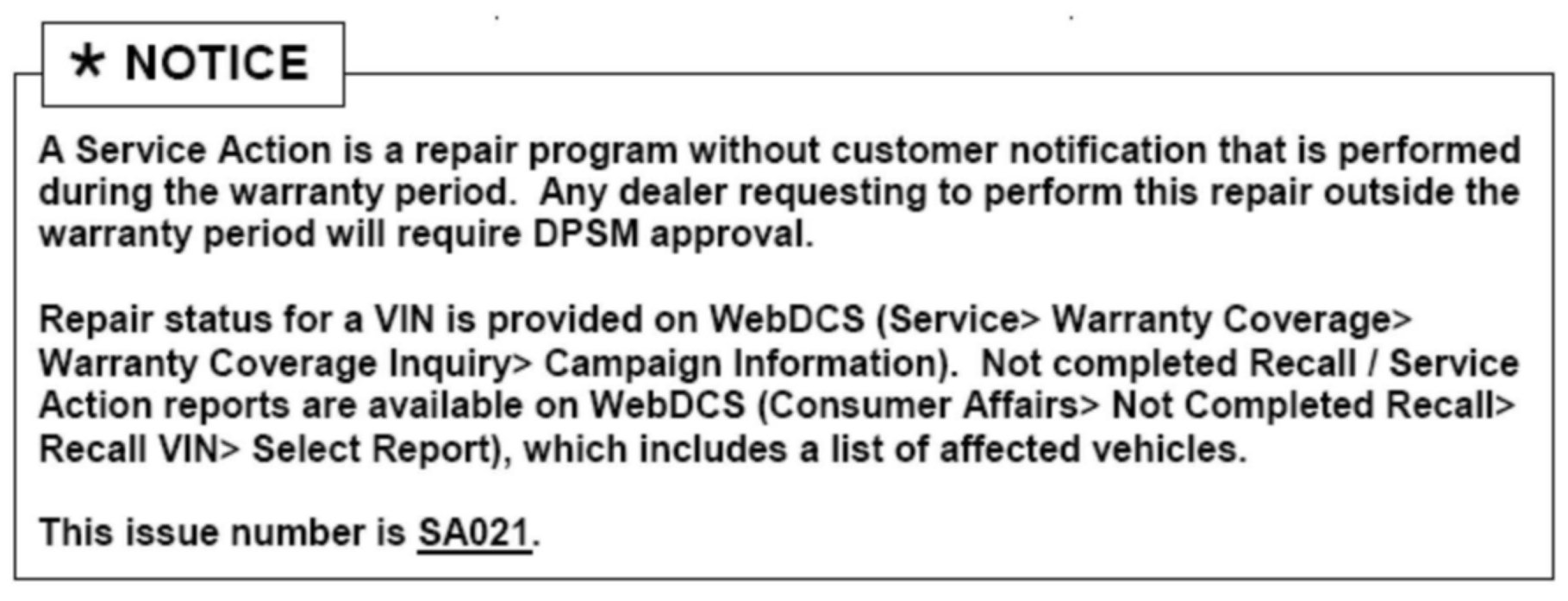 * NOTICE

A Service Action is a repair program without customer notification that is performed during the warranty period. Any dealer requesting to perform this repair outside the warranty period will require DPSM approval.

Repair status for a VIN is provided on WebDCS (Service> Warranty Coverage> Warranty Coverage Inquiry> Campaign Information). Not completed Recall / Service Action reports are available on WebDCS (Consumer Affairs> Not Completed Recall> Recall VIN> Select Report), which includes a list of affected vehicles.

This issue number is SA021.